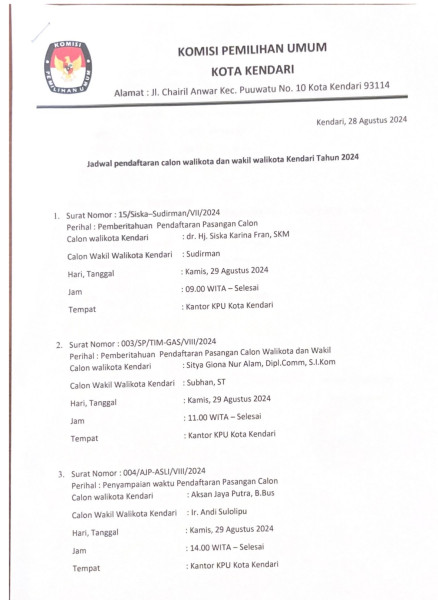 KOMISI PEMILIHAN UMUM

KOMISI PEMILIHAN UMUM
KOTA KENDARI
Alamat : Jl. Chairil Anwar Kec. Puuwatu No. 10 Kota Kendari 93114

Kendari, 28 Agustus 2024

Jadwal pendaftaran calon walikota dan wakil walikota Kendari Tahun 2024

1. Surat Nomor : 15/Siska–Sudirman/VII/2024
Perihal : Pemberitahuan Pendaftaran Pasangan Calon
Calon walikota Kendari : dr. Hj. Siska Karina Fran, SKM
Calon Wakil Walikota Kendari : Sudirman
Hari, Tanggal : Kamis, 29 Agustus 2024
Jam : 09.00 WITA – Selesai
Tempat : Kantor KPU Kota Kendari

2. Surat Nomor : 003/SP/TIM-GAS/VIII/2024
Perihal : Pemberitahuan Pendaftaran Pasangan Calon Walikota dan Wakil
Calon walikota Kendari : Sitya Giona Nur Alam, Dipl.Comm, S.I.Kom
Calon Wakil Walikota Kendari : Subhan, ST
Hari, Tanggal : Kamis, 29 Agustus 2024
Jam : 11.00 WITA – Selesai
Tempat : Kantor KPU Kota Kendari

3. Surat Nomor : 004/AJP-ASLI/VIII/2024
Perihal : Penyampaian waktu Pendaftaran Pasangan Calon
Calon walikota Kendari : Aksan Jaya Putra, B.Bus
Calon Wakil Walikota Kendari : Ir. Andi Sulolipu
Hari, Tanggal : Kamis, 29 Agustus 2024
Jam : 14.00 WITA – Selesai
Tempat : Kantor KPU Kota Kendari